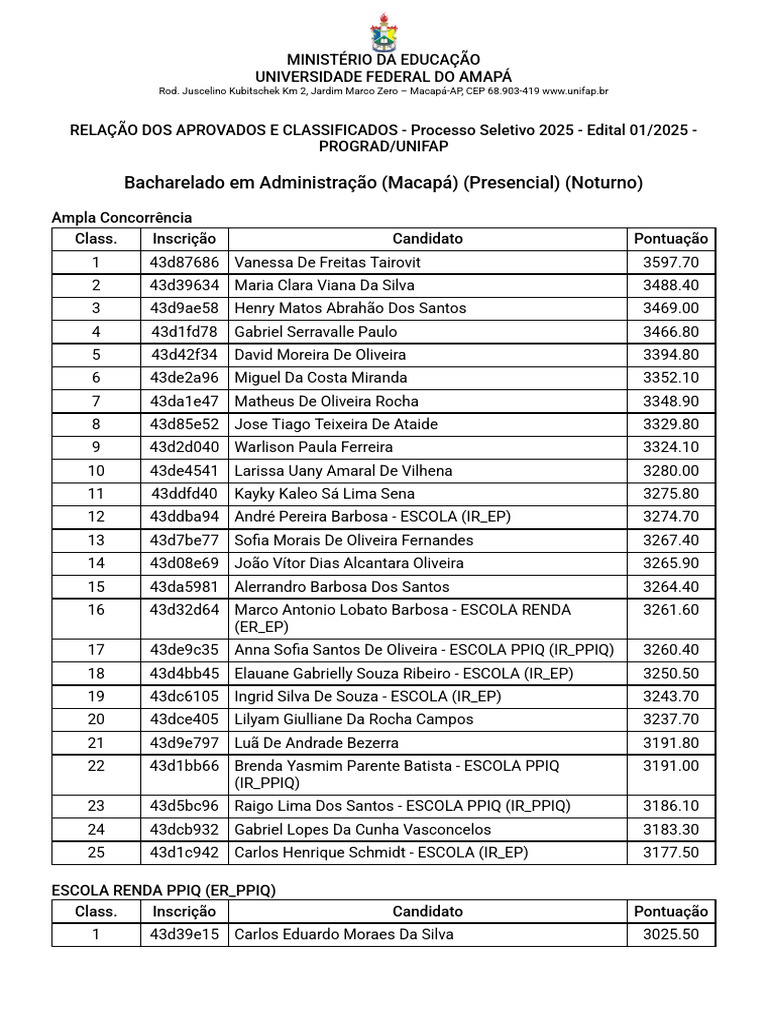 MINISTÉRIO DA EDUCAÇÃO
UNIVERSIDADE FEDERAL DO AMAPÁ
Rod. Juscelino Kubitschek Km 2, Jardim Marco Zero – Macapá-AP, CEP 68.903-419 www.unifap.br

RELAÇÃO DOS APROVADOS E CLASSIFICADOS - Processo Seletivo 2025 - Edital 01/2025 - PROGRAD/UNIFAP

Bacharelado em Administração (Macapá) (Presencial) (Noturno)

Ampla Concorrência

| Class. | Inscrição | Candidato | Pontuação |
|---|---|---|---|
| 1 | 43d87686 | Vanessa De Freitas Tairovit | 3597.70 |
| 2 | 43d39634 | Maria Clara Viana Da Silva | 3488.40 |
| 3 | 43d9ae58 | Henry Matos Abrahão Dos Santos | 3469.00 |
| 4 | 43d1fd78 | Gabriel Serravalle Paulo | 3466.80 |
| 5 | 43d42f34 | David Moreira De Oliveira | 3394.80 |
| 6 | 43de2a96 | Miguel Da Costa Miranda | 3352.10 |
| 7 | 43da1e47 | Matheus De Oliveira Rocha | 3348.90 |
| 8 | 43d85e52 | Jose Tiago Teixeira De Ataide | 3329.80 |
| 9 | 43d2d040 | Warlison Paula Ferreira | 3324.10 |
| 10 | 43de4541 | Larissa Uany Amaral De Vilhena | 3280.00 |
| 11 | 43ddfd40 | Kayky Kaleo Sá Lima Sena | 3275.80 |
| 12 | 43ddba94 | André Pereira Barbosa - ESCOLA (IR_EP) | 3274.70 |
| 13 | 43d7be77 | Sofia Morais De Oliveira Fernandes | 3267.40 |
| 14 | 43d08e69 | João Vítor Dias Alcantara Oliveira | 3265.90 |
| 15 | 43da5981 | Alerrandro Barbosa Dos Santos | 3264.40 |
| 16 | 43d32d64 | Marco Antonio Lobato Barbosa - ESCOLA RENDA (ER_EP) | 3261.60 |
| 17 | 43de9c35 | Anna Sofia Santos De Oliveira - ESCOLA PPIQ (IR_PPIQ) | 3260.40 |
| 18 | 43d4bb45 | Elauane Gabrielly Souza Ribeiro - ESCOLA (IR_EP) | 3250.50 |
| 19 | 43dc6105 | Ingrid Silva De Souza - ESCOLA (IR_EP) | 3243.70 |
| 20 | 43dce405 | Lilyam Giulliane Da Rocha Campos | 3237.70 |
| 21 | 43d9e797 | Luã De Andrade Bezerra | 3191.80 |
| 22 | 43d1bb66 | Brenda Yasmim Parente Batista - ESCOLA PPIQ (IR_PPIQ) | 3191.00 |
| 23 | 43d5bc96 | Raigo Lima Dos Santos - ESCOLA PPIQ (IR_PPIQ) | 3186.10 |
| 24 | 43dcb932 | Gabriel Lopes Da Cunha Vasconcelos | 3183.30 |
| 25 | 43d1c942 | Carlos Henrique Schmidt - ESCOLA (IR_EP) | 3177.50 |

ESCOLA RENDA PPIQ (ER_PPIQ)

| Class. | Inscrição | Candidato | Pontuação |
|---|---|---|---|
| 1 | 43d39e15 | Carlos Eduardo Moraes Da Silva | 3025.50 |